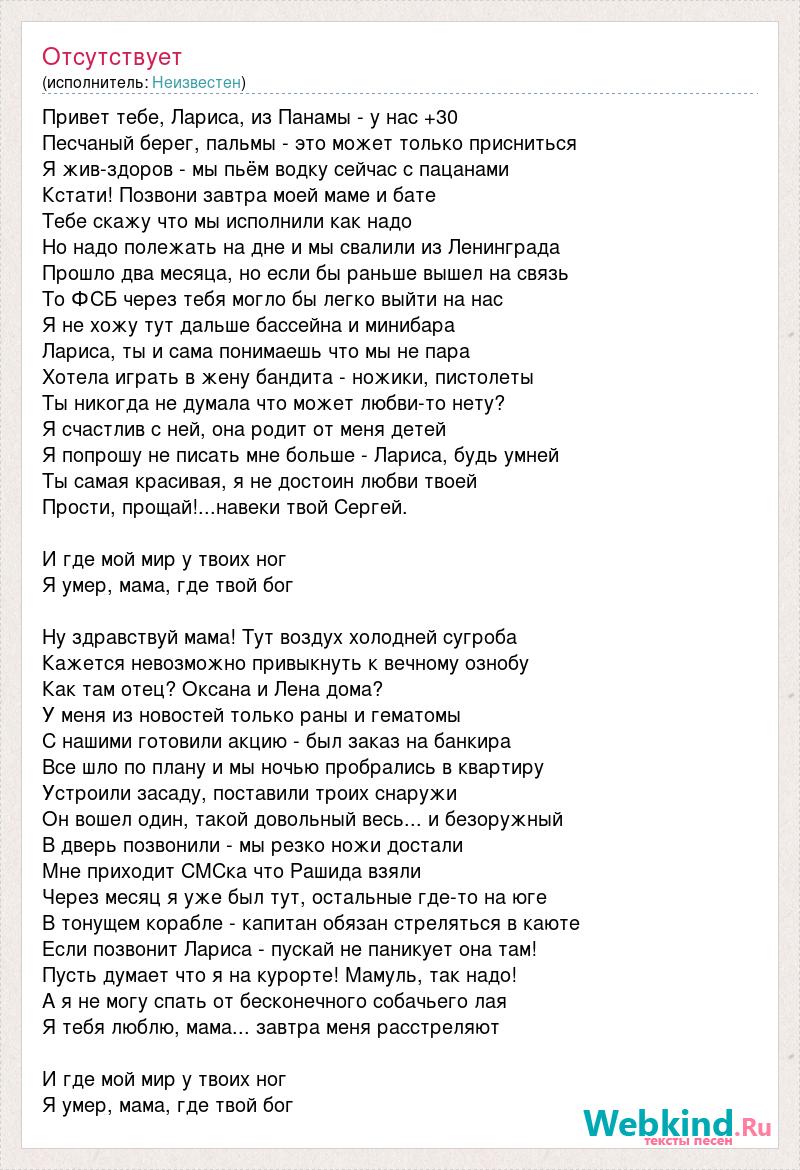 Отсутствует
(исполнитель: Неизвестен)

Привет тебе, Лариса, из Панамы - у нас +30
Песчаный берег, пальмы - это может только присниться
Я жив-здоров - мы пьём водку сейчас с пацанами
Кстати! Позвони завтра моей маме и бате
Тебе скажу что мы исполнили как надо
Но надо полежать на дне и мы свалили из Ленинграда
Прошло два месяца, но если бы раньше вышел на связь
То ФСБ через тебя могло бы легко выйти на нас
Я не хожу тут дальше бассейна и минибара
Лариса, ты и сама понимаешь что мы не пара
Хотела играть в жену бандита - ножики, пистолеты
Ты никогда не думала что может любви-то нету?
Я счастлив с ней, она родит от меня детей
Я попрошу не писать мне больше - Лариса, будь умней
Ты самая красивая, я не достоин любви твоей
Прости, прощай!...навеки твой Сергей.

И где мой мир у твоих ног
Я умер, мама, где твой бог

Ну здравствуй мама! Тут воздух холодней сугроба
Кажется невозможно привыкнуть к вечному ознобу
Как там отец? Оксана и Лена дома?
У меня из новостей только раны и гематомы
С нашими готовили акцию - был заказ на банкира
Все шло по плану и мы ночью пробрались в квартиру
Устроили засаду, поставили троих снаружи
Он вошел один, такой довольный весь... и безоружный
В дверь позвонили - мы резко ножи достали
Мне приходит СМСка что Рашида взяли
Через месяц я уже был тут, остальные где-то на юге
В тонущем корабле - капитан обязан стреляться в каюте
Если позвонит Лариса - пускай не паникует она там!
Пусть думает что я на курорте! Мамуль, так надо!
А я не могу спать от бесконечного собачьего лая
Я тебя люблю, мама... завтра меня расстреляют

И где мой мир у твоих ног
Я умер, мама, где твой бог

Webkind.Ru
тексты песен